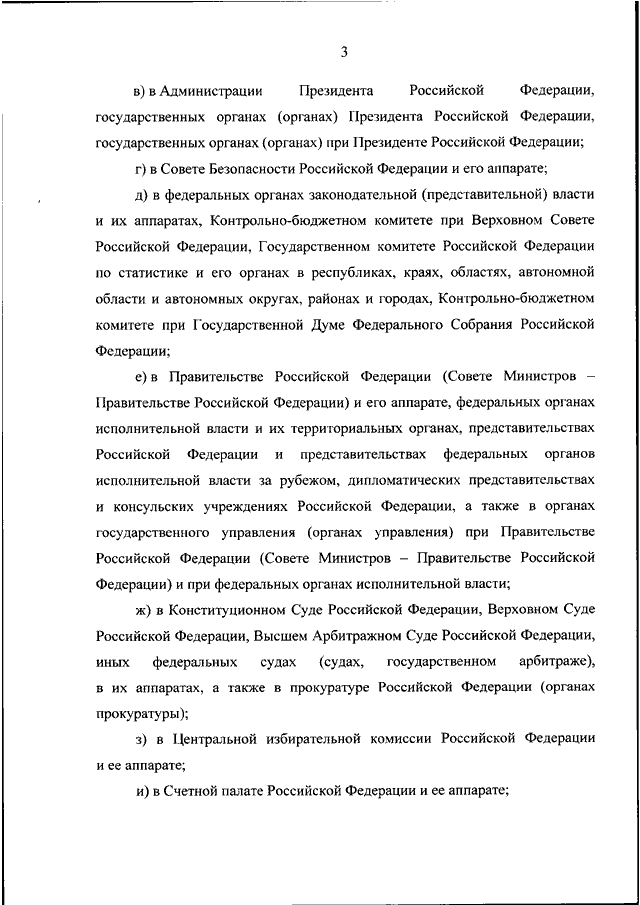 3

в) в Администрации Президента Российской Федерации, государственных органах (органах) Президента Российской Федерации, государственных органах (органах) при Президенте Российской Федерации;

г) в Совете Безопасности Российской Федерации и его аппарате;

д) в федеральных органах законодательной (представительной) власти и их аппаратах, Контрольно-бюджетном комитете при Верховном Совете Российской Федерации, Государственном комитете Российской Федерации по статистике и его органах в республиках, краях, областях, автономной области и автономных округах, районах и городах, Контрольно-бюджетном комитете при Государственной Думе Федерального Собрания Российской Федерации;

е) в Правительстве Российской Федерации (Совете Министров – Правительстве Российской Федерации) и его аппарате, федеральных органах исполнительной власти и их территориальных органах, представительствах Российской Федерации и представительствах федеральных органов исполнительной власти за рубежом, дипломатических представительствах и консульских учреждениях Российской Федерации, а также в органах государственного управления (органах управления) при Правительстве Российской Федерации (Совете Министров – Правительстве Российской Федерации) и при федеральных органах исполнительной власти;

ж) в Конституционном Суде Российской Федерации, Верховном Суде Российской Федерации, Высшем Арбитражном Суде Российской Федерации, иных федеральных судах (судах, государственном арбитраже), в их аппаратах, а также в прокуратуре Российской Федерации (органах прокуратуры);

з) в Центральной избирательной комиссии Российской Федерации и ее аппарате;

и) в Счетной палате Российской Федерации и ее аппарате;